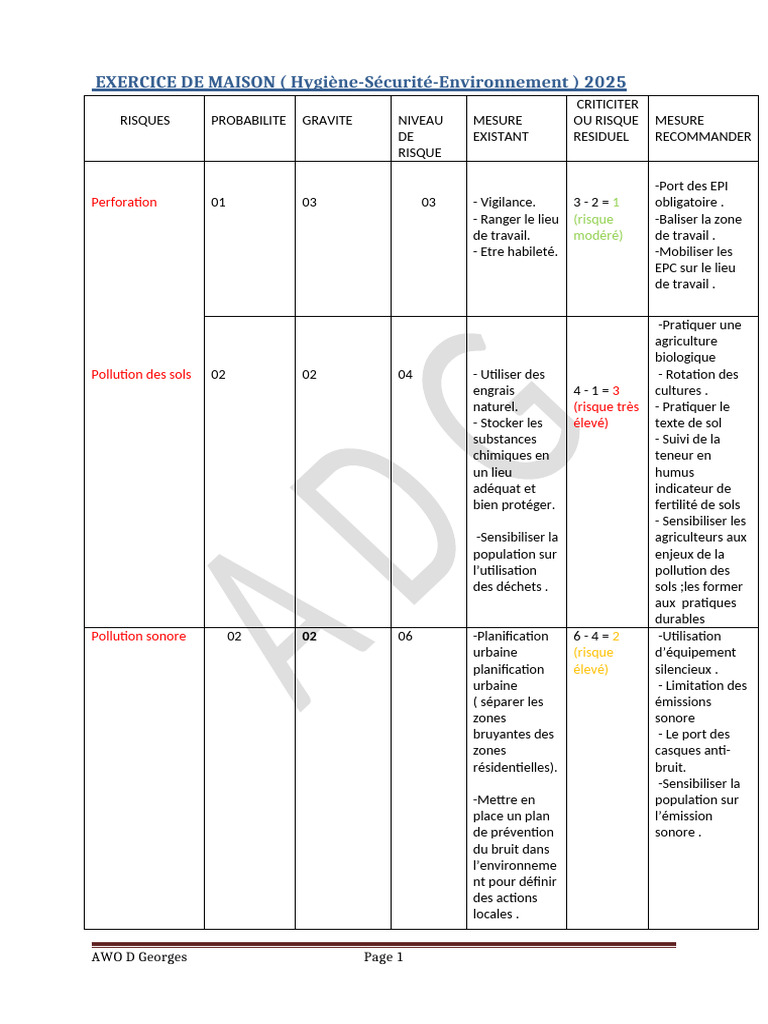 EXERCICE DE MAISON ( Hygiène-Sécurité-Environnement ) 2025

| RISQUES | PROBABILITE | GRAVITE | NIVEAU DE RISQUE | MESURE EXISTANT | CRITICITER OU RISQUE RESIDUEL | MESURE RECOMMANDER |
|---|---|---|---|---|---|---|
| Perforation | 01 | 03 | 03 | - Vigilance. - Ranger le lieu de travail. - Etre habileté. | 3 - 2 = 1 (risque modéré) | -Port des EPI obligatoire . -Baliser la zone de travail . -Mobiliser les EPC sur le lieu de travail . |
| Pollution des sols | 02 | 02 | 04 | - Utiliser des engrais naturel. - Stocker les substances chimiques en un lieu adéquat et bien protéger. -Sensibiliser la population sur l'utilisation des déchets . | 4 - 1 = 3 (risque très élevé) | -Pratiquer une agriculture biologique - Rotation des cultures . - Pratiquer le texte de sol - Suivi de la teneur en humus indicateur de fertilité de sols - Sensibiliser les agriculteurs aux enjeux de la pollution des sols ;les former aux pratiques durables |
| Pollution sonore | 02 | 02 | 06 | -Planification urbaine planification urbaine ( séparer les zones bruyantes des zones résidentielles). -Mettre en place un plan de prévention du bruit dans l'environnement pour définir des actions locales . | 6 - 4 = 2 (risque élevé) | -Utilisation d'équipement silencieux . - Limitation des émissions sonore - Le port des casques anti-bruit. -Sensibiliser la population sur l'émission sonore . |

ADG

AWO D Georges Page 1